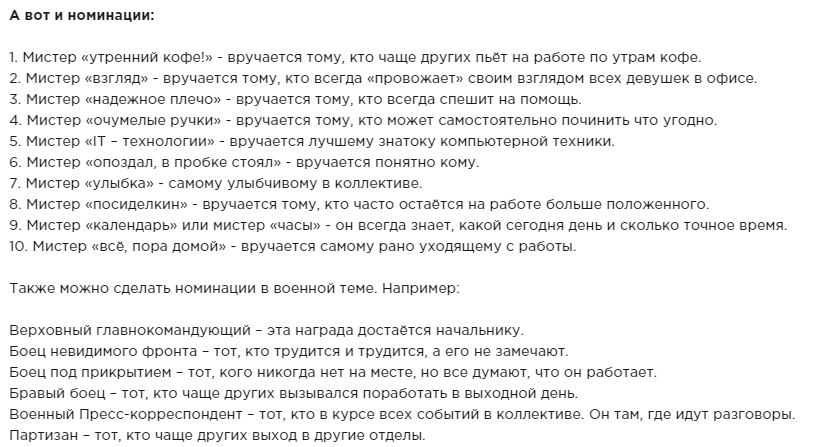 А вот и номинации:

1. Мистер «утренний кофе!» - вручается тому, кто чаще других пьёт на работе по утрам кофе.
2. Мистер «взгляд» - вручается тому, кто всегда «провожает» своим взглядом всех девушек в офисе.
3. Мистер «надежное плечо» - вручается тому, кто всегда спешит на помощь.
4. Мистер «очумелые ручки» - вручается тому, кто может самостоятельно починить что угодно.
5. Мистер «IT – технологии» - вручается лучшему знатоку компьютерной техники.
6. Мистер «опоздал, в пробке стоял» - вручается понятно кому.
7. Мистер «улыбка» - самому улыбчивому в коллективе.
8. Мистер «посиделкин» - вручается тому, кто часто остаётся на работе больше положенного.
9. Мистер «календарь» или мистер «часы» - он всегда знает, какой сегодня день и сколько точное время.
10. Мистер «всё, пора домой» - вручается самому рано уходящему с работы.

Также можно сделать номинации в военной теме. Например:

Верховный главнокомандующий – эта награда достаётся начальнику.
Боец невидимого фронта – тот, кто трудится и трудится, а его не замечают.
Боец под прикрытием – тот, кого никогда нет на месте, но все думают, что он работает.
Бравый боец – тот, кто чаще других вызывался поработать в выходной день.
Военный Пресс-корреспондент – тот, кто в курсе всех событий в коллективе. Он там, где идут разговоры.
Партизан – тот, кто чаще других выход в другие отделы.